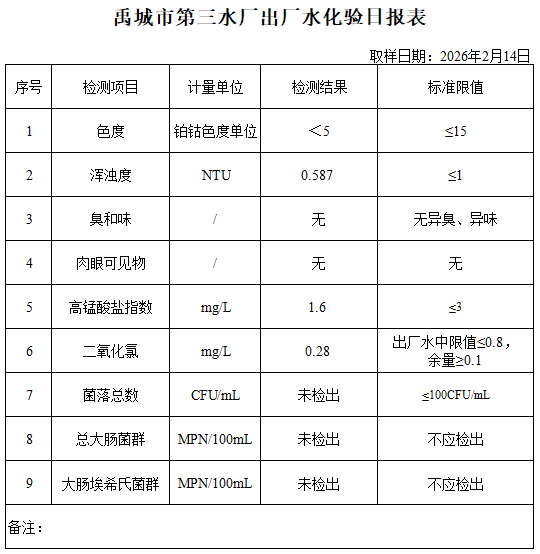 禹城市第三水厂出厂水化验日报表

取样日期：2026年2月14日

| 序号 | 检测项目 | 计量单位 | 检测结果 | 标准限值 |
|---|---|---|---|---|
| 1 | 色度 | 铂钴色度单位 | ＜5 | ≤15 |
| 2 | 浑浊度 | NTU | 0.587 | ≤1 |
| 3 | 臭和味 | / | 无 | 无异臭、异味 |
| 4 | 肉眼可见物 | / | 无 | 无 |
| 5 | 高锰酸盐指数 | mg/L | 1.6 | ≤3 |
| 6 | 二氧化氯 | mg/L | 0.28 | 出厂水中限值≤0.8，余量≥0.1 |
| 7 | 菌落总数 | CFU/mL | 未检出 | ≤100CFU/mL |
| 8 | 总大肠菌群 | MPN/100mL | 未检出 | 不应检出 |
| 9 | 大肠埃希氏菌群 | MPN/100mL | 未检出 | 不应检出 |

备注：